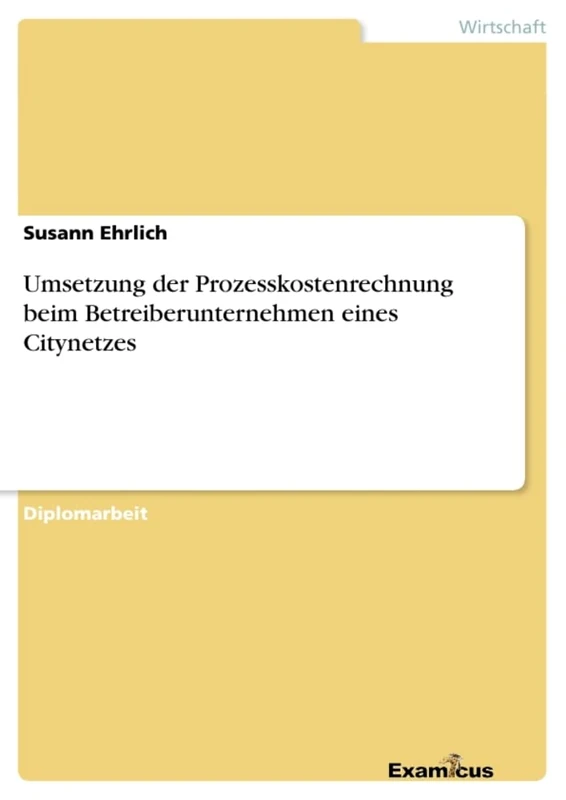 Wirtschaft

Susann Ehrlich

Umsetzung der Prozesskostenrechnung beim Betreiberunternehmen eines Citynetzes

Diplomarbeit

Examicus